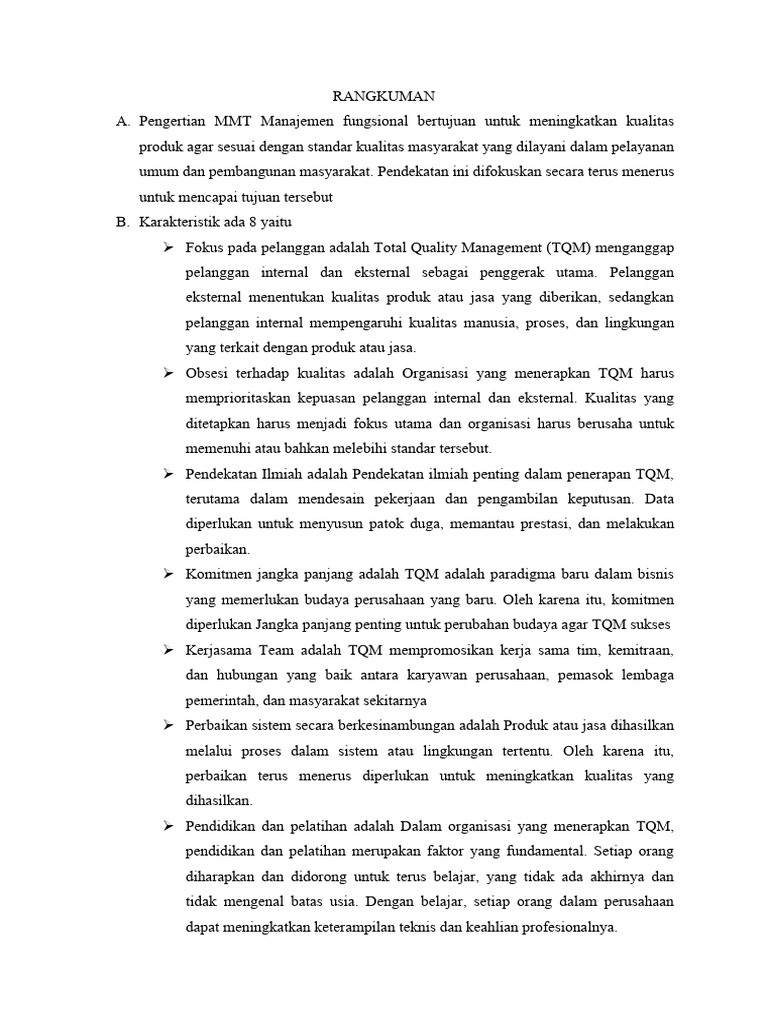 RANGKUMAN

A. Pengertian MMT Manajemen fungsional bertujuan untuk meningkatkan kualitas produk agar sesuai dengan standar kualitas masyarakat yang dilayani dalam pelayanan umum dan pembangunan masyarakat. Pendekatan ini difokuskan secara terus menerus untuk mencapai tujuan tersebut

B. Karakteristik ada 8 yaitu

➢ Fokus pada pelanggan adalah Total Quality Management (TQM) menganggap pelanggan internal dan eksternal sebagai penggerak utama. Pelanggan eksternal menentukan kualitas produk atau jasa yang diberikan, sedangkan pelanggan internal mempengaruhi kualitas manusia, proses, dan lingkungan yang terkait dengan produk atau jasa.

➢ Obsesi terhadap kualitas adalah Organisasi yang menerapkan TQM harus memprioritaskan kepuasan pelanggan internal dan eksternal. Kualitas yang ditetapkan harus menjadi fokus utama dan organisasi harus berusaha untuk memenuhi atau bahkan melebihi standar tersebut.

➢ Pendekatan Ilmiah adalah Pendekatan ilmiah penting dalam penerapan TQM, terutama dalam mendesain pekerjaan dan pengambilan keputusan. Data diperlukan untuk menyusun patok duga, memantau prestasi, dan melakukan perbaikan.

➢ Komitmen jangka panjang adalah TQM adalah paradigma baru dalam bisnis yang memerlukan budaya perusahaan yang baru. Oleh karena itu, komitmen diperlukan Jangka panjang penting untuk perubahan budaya agar TQM sukses

➢ Kerjasama Team adalah TQM mempromosikan kerja sama tim, kemitraan, dan hubungan yang baik antara karyawan perusahaan, pemasok lembaga pemerintah, dan masyarakat sekitarnya

➢ Perbaikan sistem secara berkesinambungan adalah Produk atau jasa dihasilkan melalui proses dalam sistem atau lingkungan tertentu. Oleh karena itu, perbaikan terus menerus diperlukan untuk meningkatkan kualitas yang dihasilkan.

➢ Pendidikan dan pelatihan adalah Dalam organisasi yang menerapkan TQM, pendidikan dan pelatihan merupakan faktor yang fundamental. Setiap orang diharapkan dan didorong untuk terus belajar, yang tidak ada akhirnya dan tidak mengenal batas usia. Dengan belajar, setiap orang dalam perusahaan dapat meningkatkan keterampilan teknis dan keahlian profesionalnya.